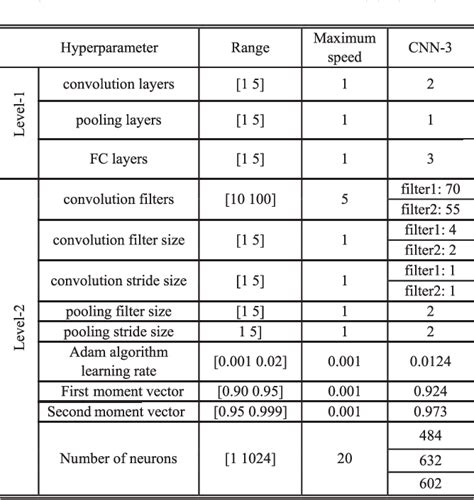 | Hyperparameter | | Range | Maximum speed | CNN-3 |
|---|---|---|---|---|
| Level-1 | convolution layers | [1 5] | 1 | 2 |
| | pooling layers | [1 5] | 1 | 1 |
| | FC layers | [1 5] | 1 | 3 |
| Level-2 | convolution filters | [10 100] | 5 | filter1: 70 |
| | | | | filter2: 55 |
| | convolution filter size | [1 5] | 1 | filter1: 4 |
| | | | | filter2: 2 |
| | convolution stride size | [1 5] | 1 | filter1: 1 |
| | | | | filter2: 1 |
| | pooling filter size | [1 5] | 1 | 2 |
| | pooling stride size | 1 5] | 1 | 2 |
| | Adam algorithm learning rate | [0.001 0.02] | 0.001 | 0.0124 |
| | First moment vector | [0.90 0.95] | 0.001 | 0.924 |
| | Second moment vector | [0.95 0.999] | 0.001 | 0.973 |
| | Number of neurons | [1 1024] | 20 | 484 |
| | | | | 632 |
| | | | | 602 |